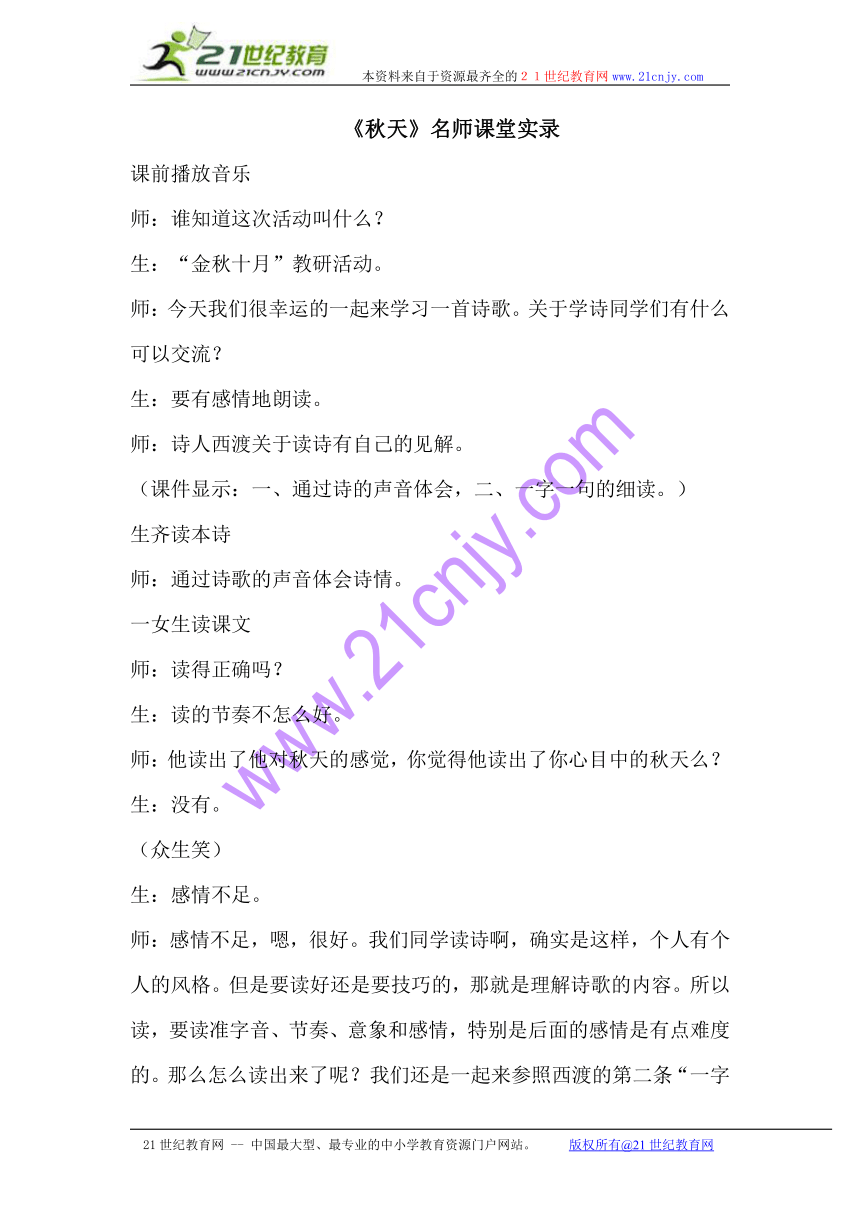 21世纪教育
www.21cnjy.com
本资料来自于资源最齐全的２１世纪教育网www.21cnjy.com

《秋天》名师课堂实录

课前播放音乐

师：谁知道这次活动叫什么？

生：“金秋十月”教研活动。

师：今天我们很幸运的一起来学习一首诗歌。关于学诗同学们有什么可以交流？

生：要有感情地朗读。

师：诗人西渡关于读诗有自己的见解。

（课件显示：一、通过诗的声音体会，二、一字一句的细读。）

生齐读本诗

师：通过诗歌的声音体会诗情。

一女生读课文

师：读得正确吗？

生：读的节奏不怎么好。

师：他读出了他对秋天的感觉，你觉得他读出了你心目中的秋天么？

生：没有。

（众生笑）

生：感情不足。

师：感情不足，嗯，很好。我们同学读诗啊，确实是这样，个人有个人的风格。但是要读好还是要技巧的，那就是理解诗歌的内容。所以读，要读准字音、节奏、意象和感情，特别是后面的感情是有点难度的。那么怎么读出来了呢？我们还是一起来参照西渡的第二条“一字

www.21cnjy.com

21世纪教育网 -- 中国最大型、最专业的中小学教育资源门户网站。 版权所有@21世纪教育网